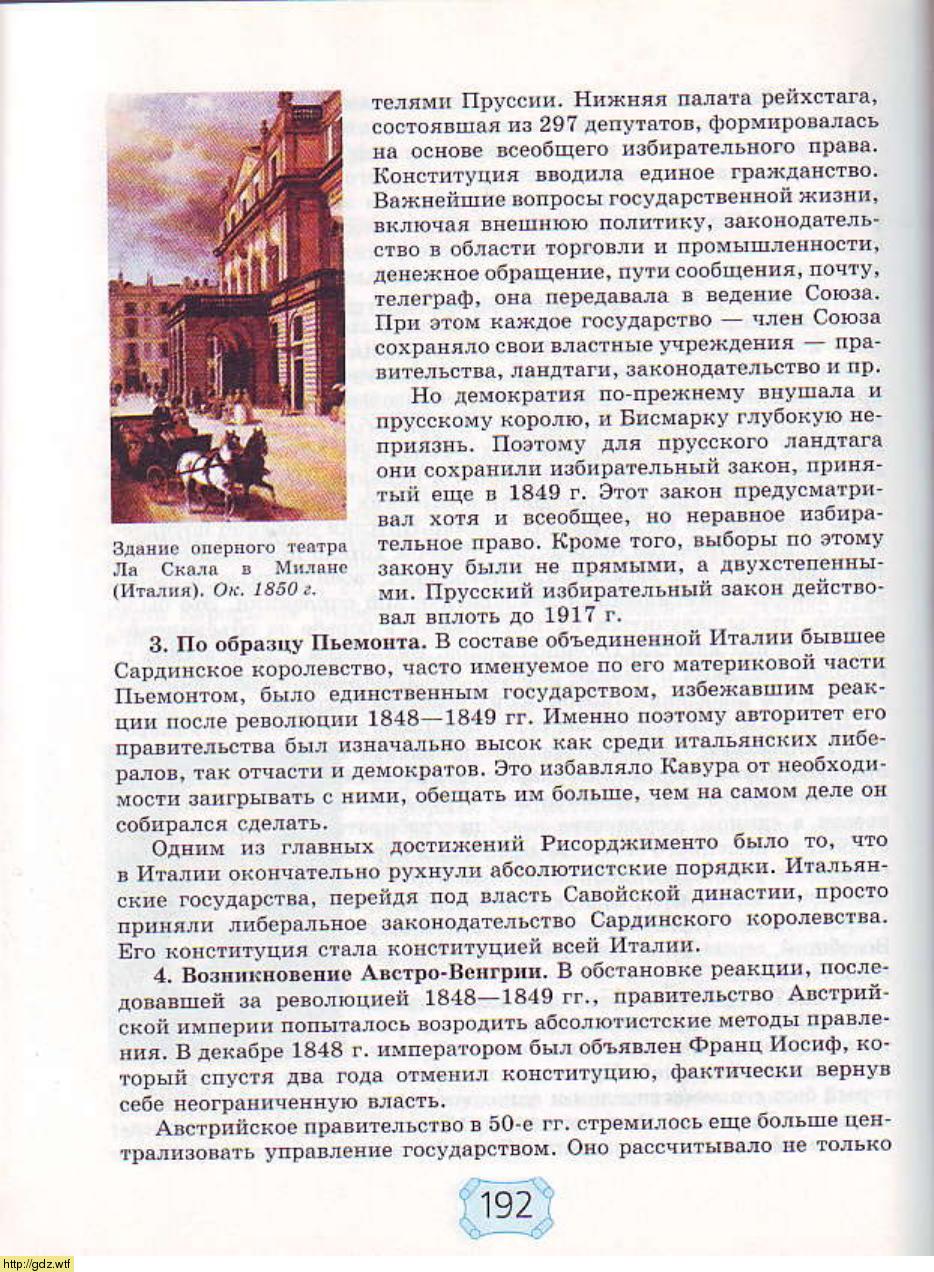 телями Пруссии. Нижняя палата рейхстага, состоявшая из 297 депутатов, формировалась на основе всеобщего избирательного права. Конституция вводила единое гражданство. Важнейшие вопросы государственной жизни, включая внешнюю политику, законодательство в области торговли и промышленности, денежное обращение, пути сообщения, почту, телеграф, она передавала в ведение Союза. При этом каждое государство — член Союза сохраняло свои властные учреждения — правительства, ландтаги, законодательство и пр.

Но демократия по-прежнему внушала и прусскому королю, и Бисмарку глубокую неприязнь. Поэтому для прусского ландтага они сохранили избирательный закон, принятый еще в 1849 г. Этот закон предусматривал хотя и всеобщее, но неравное избирательное право. Кроме того, выборы по этому закону были не прямыми, а двухстепенными. Прусский избирательный закон действовал вплоть до 1917 г.

Здание оперного театра Ла Скала в Милане (Италия). Ок. 1850 г.

3. По образцу Пьемонта. В составе объединенной Италии бывшее Сардинское королевство, часто именуемое по его материковой части Пьемонтом, было единственным государством, избежавшим реакции после революции 1848—1849 гг. Именно поэтому авторитет его правительства был изначально высок как среди итальянских либералов, так отчасти и демократов. Это избавляло Кавура от необходимости заигрывать с ними, обещать им больше, чем на самом деле он собирался сделать.

Одним из главных достижений Рисорджименто было то, что в Италии окончательно рухнули абсолютистские порядки. Итальянские государства, перейдя под власть Савойской династии, просто приняли либеральное законодательство Сардинского королевства. Его конституция стала конституцией всей Италии.

4. Возникновение Австро-Венгрии. В обстановке реакции, последовавшей за революцией 1848—1849 гг., правительство Австрийской империи попыталось возродить абсолютистские методы правления. В декабре 1848 г. императором был объявлен Франц Иосиф, который спустя два года отменил конституцию, фактически вернув себе неограниченную власть.

Австрийское правительство в 50-е гг. стремилось еще больше централизовать управление государством. Оно рассчитывало не только

192

http://gdz.wtf